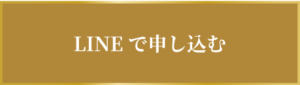 LINE で申し込む